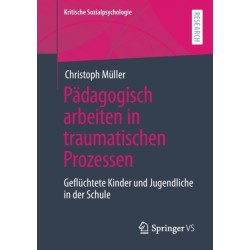 Kritische Sozialpsychologie

RESEARCH

Christoph Müller

Pädagogisch arbeiten in traumatischen Prozessen

Geflüchtete Kinder und Jugendliche in der Schule

Springer VS